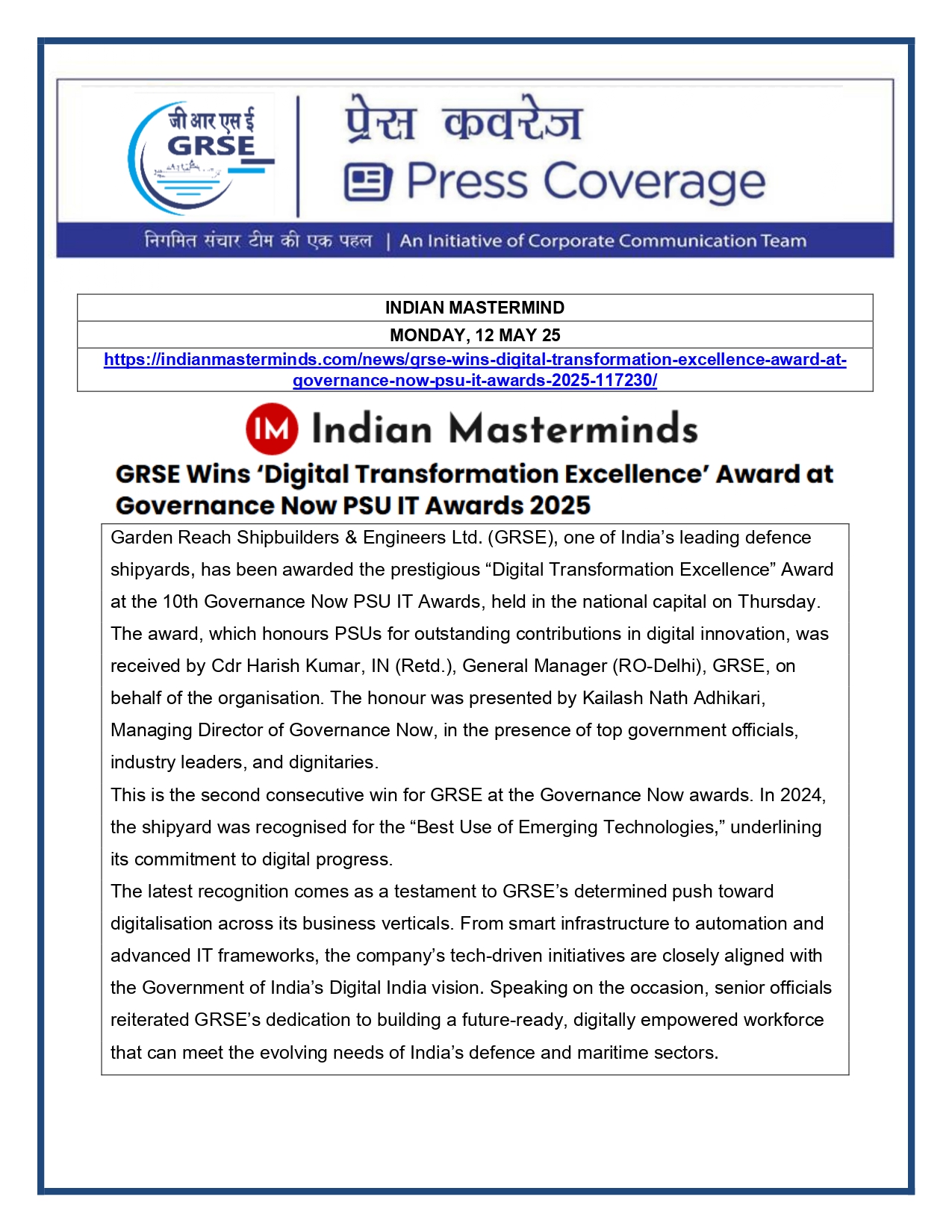 जी आर एस ई
GRSE

प्रेस कवरेज
Press Coverage

निगमित संचार टीम की एक पहल | An Initiative of Corporate Communication Team

| INDIAN MASTERMIND |
|---|
| MONDAY, 12 MAY 25 |
| https://indianmasterminds.com/news/grse-wins-digital-transformation-excellence-award-at-governance-now-psu-it-awards-2025-117230/ |

IM Indian Masterminds

GRSE Wins 'Digital Transformation Excellence' Award at Governance Now PSU IT Awards 2025

Garden Reach Shipbuilders & Engineers Ltd. (GRSE), one of India's leading defence shipyards, has been awarded the prestigious "Digital Transformation Excellence" Award at the 10th Governance Now PSU IT Awards, held in the national capital on Thursday. The award, which honours PSUs for outstanding contributions in digital innovation, was received by Cdr Harish Kumar, IN (Retd.), General Manager (RO-Delhi), GRSE, on behalf of the organisation. The honour was presented by Kailash Nath Adhikari, Managing Director of Governance Now, in the presence of top government officials, industry leaders, and dignitaries.

This is the second consecutive win for GRSE at the Governance Now awards. In 2024, the shipyard was recognised for the "Best Use of Emerging Technologies," underlining its commitment to digital progress.

The latest recognition comes as a testament to GRSE's determined push toward digitalisation across its business verticals. From smart infrastructure to automation and advanced IT frameworks, the company's tech-driven initiatives are closely aligned with the Government of India's Digital India vision. Speaking on the occasion, senior officials reiterated GRSE's dedication to building a future-ready, digitally empowered workforce that can meet the evolving needs of India's defence and maritime sectors.